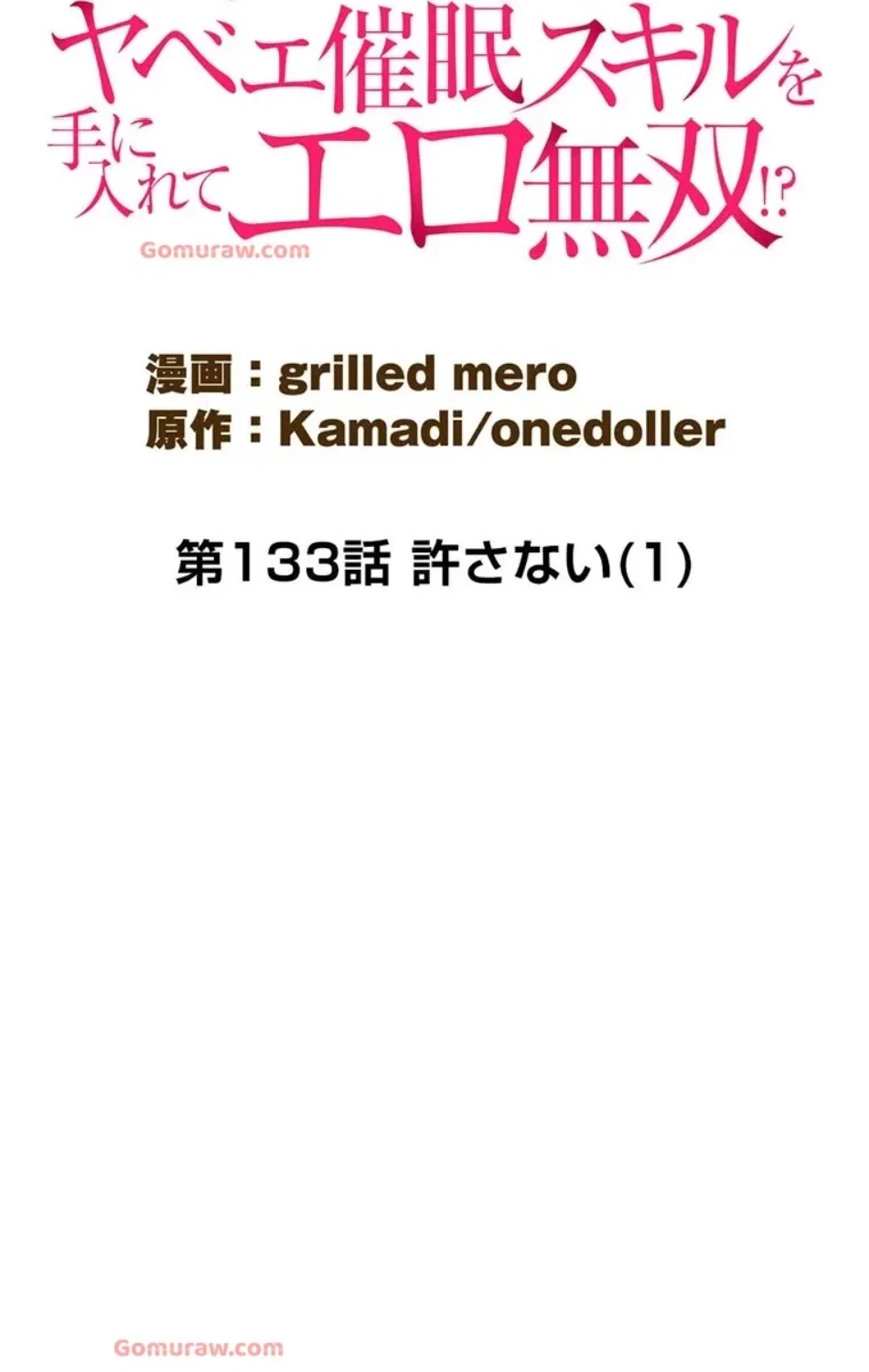 ヤベェ催眠スキルを手に入れてエロ無双!?

Gomuraw.com

漫画：grilled mero
原作：Kamadi/onedoller

第133話 許さない(1)

Gomuraw.com